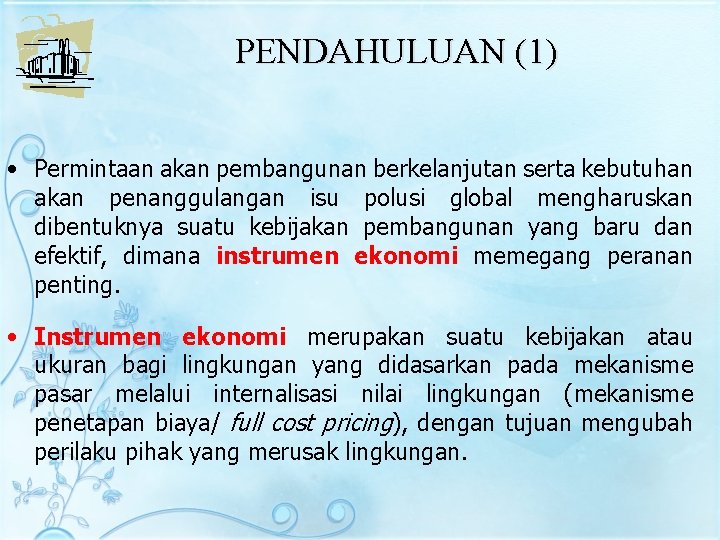 PENDAHULUAN (1)

• Permintaan akan pembangunan berkelanjutan serta kebutuhan akan penanggulangan isu polusi global mengharuskan dibentuknya suatu kebijakan pembangunan yang baru dan efektif, dimana instrumen ekonomi memegang peranan penting.

• Instrumen ekonomi merupakan suatu kebijakan atau ukuran bagi lingkungan yang didasarkan pada mekanisme pasar melalui internalisasi nilai lingkungan (mekanisme penetapan biaya/ full cost pricing), dengan tujuan mengubah perilaku pihak yang merusak lingkungan.